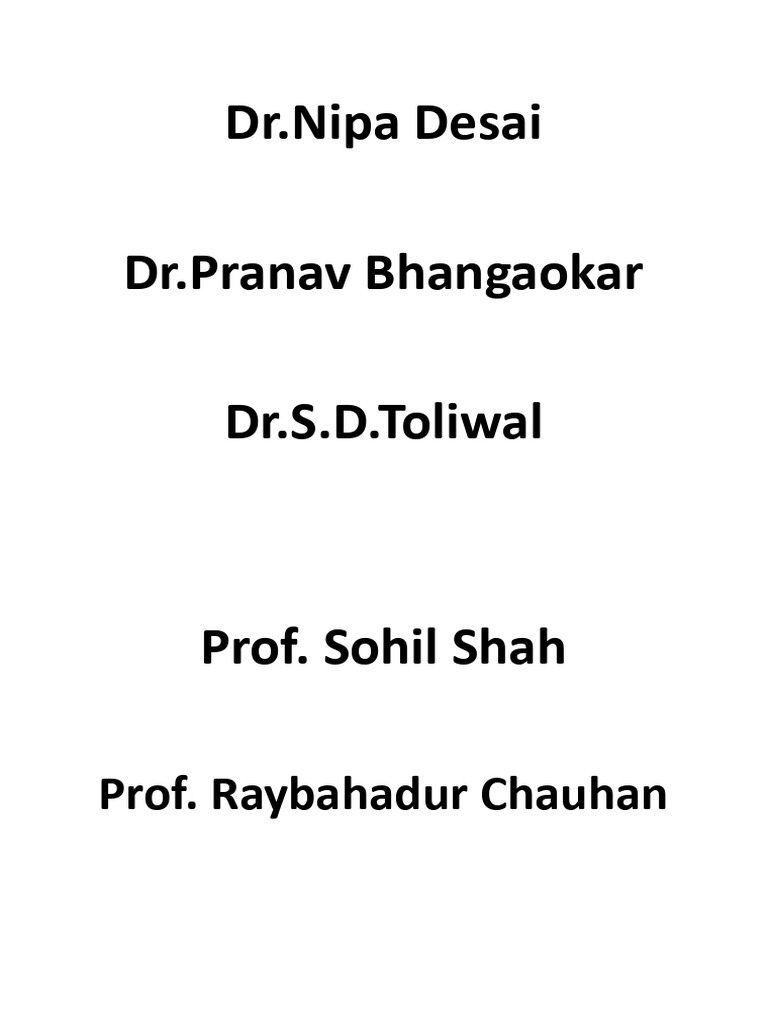 Dr.Nipa Desai

Dr.Pranav Bhangaokar

Dr.S.D.Toliwal

Prof. Sohil Shah

Prof. Raybahadur Chauhan